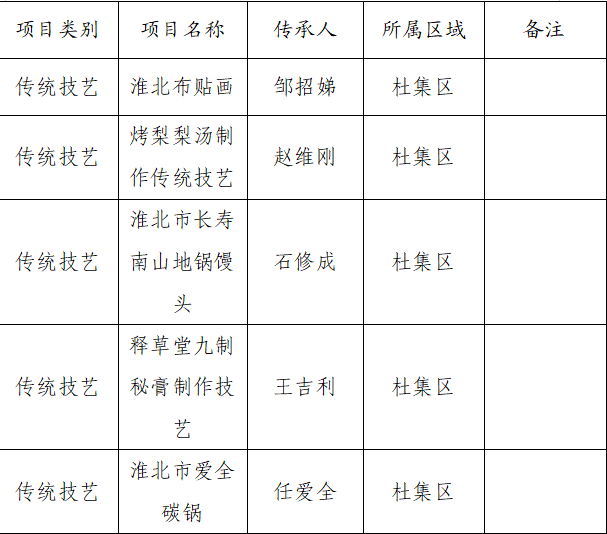 | 项目类别 | 项目名称 | 传承人 | 所属区域 | 备注 |
|---|---|---|---|---|
| 传统技艺 | 淮北布贴画 | 邹招娣 | 杜集区 | |
| 传统技艺 | 烤梨梨汤制作传统技艺 | 赵维刚 | 杜集区 | |
| 传统技艺 | 淮北市长寿南山地锅馒头 | 石修成 | 杜集区 | |
| 传统技艺 | 释草堂九制秘膏制作技艺 | 王吉利 | 杜集区 | |
| 传统技艺 | 淮北市爱全碳锅 | 任爱全 | 杜集区 | |